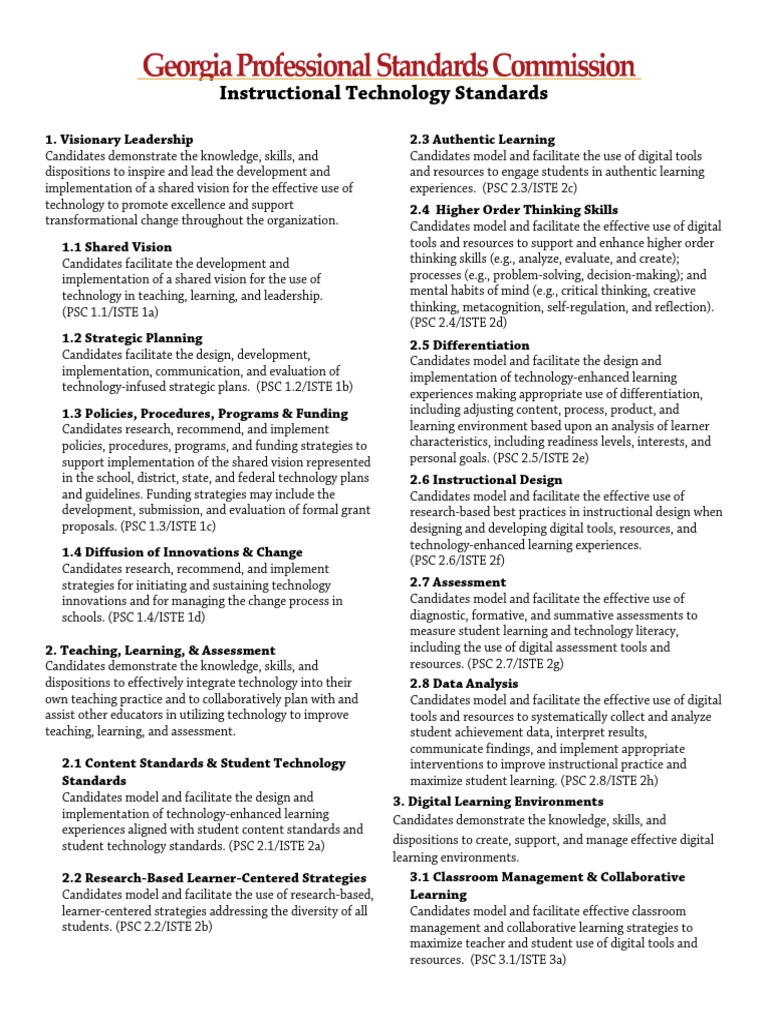 Georgia Professional Standards Commission
Instructional Technology Standards

1. Visionary Leadership
Candidates demonstrate the knowledge, skills, and dispositions to inspire and lead the development and implementation of a shared vision for the effective use of technology to promote excellence and support transformational change throughout the organization.

1.1 Shared Vision
Candidates facilitate the development and implementation of a shared vision for the use of technology in teaching, learning, and leadership. (PSC 1.1/ISTE 1a)

1.2 Strategic Planning
Candidates facilitate the design, development, implementation, communication, and evaluation of technology-infused strategic plans. (PSC 1.2/ISTE 1b)

1.3 Policies, Procedures, Programs & Funding
Candidates research, recommend, and implement policies, procedures, programs, and funding strategies to support implementation of the shared vision represented in the school, district, state, and federal technology plans and guidelines. Funding strategies may include the development, submission, and evaluation of formal grant proposals. (PSC 1.3/ISTE 1c)

1.4 Diffusion of Innovations & Change
Candidates research, recommend, and implement strategies for initiating and sustaining technology innovations and for managing the change process in schools. (PSC 1.4/ISTE 1d)

2. Teaching, Learning, & Assessment
Candidates demonstrate the knowledge, skills, and dispositions to effectively integrate technology into their own teaching practice and to collaboratively plan with and assist other educators in utilizing technology to improve teaching, learning, and assessment.

2.1 Content Standards & Student Technology Standards
Candidates model and facilitate the design and implementation of technology-enhanced learning experiences aligned with student content standards and student technology standards. (PSC 2.1/ISTE 2a)

2.2 Research-Based Learner-Centered Strategies
Candidates model and facilitate the use of research-based, learner-centered strategies addressing the diversity of all students. (PSC 2.2/ISTE 2b)

2.3 Authentic Learning
Candidates model and facilitate the use of digital tools and resources to engage students in authentic learning experiences. (PSC 2.3/ISTE 2c)

2.4 Higher Order Thinking Skills
Candidates model and facilitate the effective use of digital tools and resources to support and enhance higher order thinking skills (e.g., analyze, evaluate, and create); processes (e.g., problem-solving, decision-making); and mental habits of mind (e.g., critical thinking, creative thinking, metacognition, self-regulation, and reflection). (PSC 2.4/ISTE 2d)

2.5 Differentiation
Candidates model and facilitate the design and implementation of technology-enhanced learning experiences making appropriate use of differentiation, including adjusting content, process, product, and learning environment based upon an analysis of learner characteristics, including readiness levels, interests, and personal goals. (PSC 2.5/ISTE 2e)

2.6 Instructional Design
Candidates model and facilitate the effective use of research-based best practices in instructional design when designing and developing digital tools, resources, and technology-enhanced learning experiences. (PSC 2.6/ISTE 2f)

2.7 Assessment
Candidates model and facilitate the effective use of diagnostic, formative, and summative assessments to measure student learning and technology literacy, including the use of digital assessment tools and resources. (PSC 2.7/ISTE 2g)

2.8 Data Analysis
Candidates model and facilitate the effective use of digital tools and resources to systematically collect and analyze student achievement data, interpret results, communicate findings, and implement appropriate interventions to improve instructional practice and maximize student learning. (PSC 2.8/ISTE 2h)

3. Digital Learning Environments
Candidates demonstrate the knowledge, skills, and dispositions to create, support, and manage effective digital learning environments.

3.1 Classroom Management & Collaborative Learning
Candidates model and facilitate effective classroom management and collaborative learning strategies to maximize teacher and student use of digital tools and resources. (PSC 3.1/ISTE 3a)